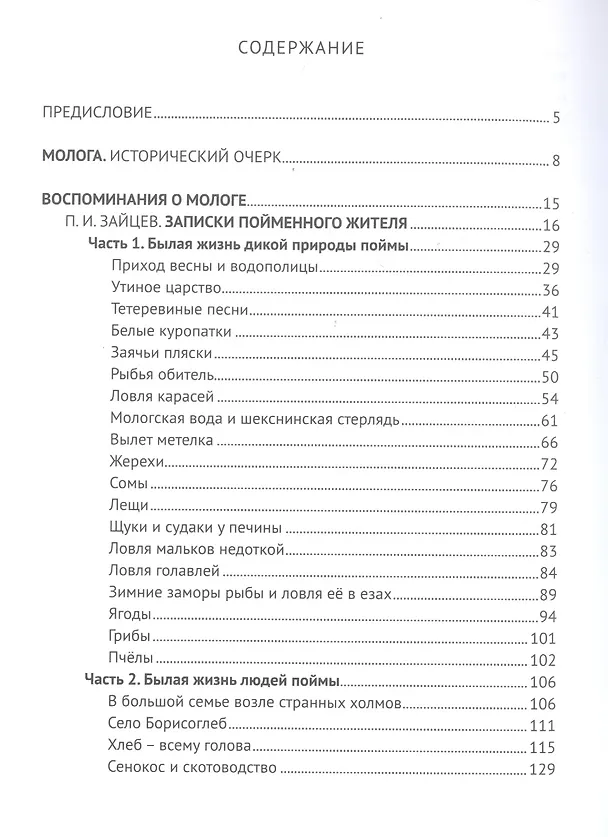 СОДЕРЖАНИЕ

ПРЕДИСЛОВИЕ 5

МОЛОГА. ИСТОРИЧЕСКИЙ ОЧЕРК 8

ВОСПОМИНАНИЯ О МОЛОГЕ 15
П. И. ЗАЙЦЕВ. ЗАПИСКИ ПОЙМЕННОГО ЖИТЕЛЯ 16
Часть 1. Былая жизнь дикой природы поймы 29
Приход весны и водополицы 29
Утиное царство 36
Тетеревиные песни 41
Белые куропатки 43
Заячьи пляски 45
Рыбья обитель 50
Ловля карасей 54
Мологская вода и шекснинская стерлядь 61
Вылет метелка 66
Жерехи 72
Сомы 76
Лещи 79
Щуки и судаки у печины 81
Ловля мальков недоткой 83
Ловля голавлей 84
Зимние заморы рыбы и ловля её в езах 89
Ягоды 94
Грибы 101
Пчёлы 102
Часть 2. Былая жизнь людей поймы 106
В большой семье возле странных холмов 106
Село Борисоглеб 111
Хлеб – всему голова 115
Сенокос и скотоводство 129